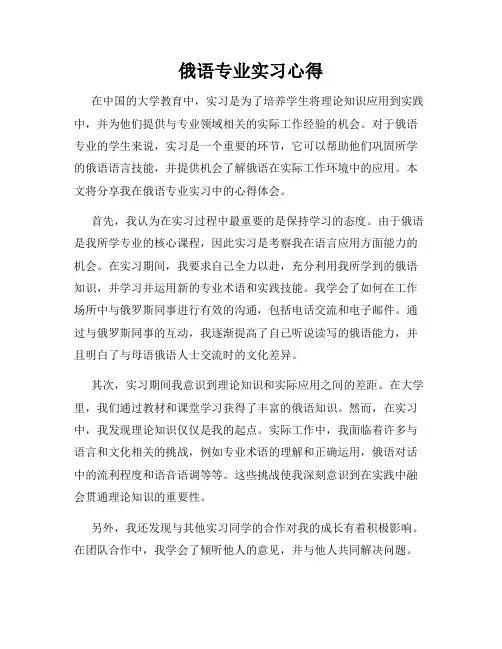 俄语专业实习心得

在中国的大学教育中，实习是为了培养学生将理论知识应用到实践中，并为他们提供与专业领域相关的实际工作经验的机会。对于俄语专业的学生来说，实习是一个重要的环节，它可以帮助他们巩固所学的俄语语言技能，并提供机会了解俄语在实际工作环境中的应用。本文将分享我在俄语专业实习中的心得体会。

首先，我认为在实习过程中最重要的是保持学习的态度。由于俄语是我所学专业的核心课程，因此实习是考察我在语言应用方面能力的机会。在实习期间，我要求自己全力以赴，充分利用我所学到的俄语知识，并学习并运用新的专业术语和实践技能。我学会了如何在工作场所中与俄罗斯同事进行有效的沟通，包括电话交流和电子邮件。通过与俄罗斯同事的互动，我逐渐提高了自己听说读写的俄语能力，并且明白了与母语俄语人士交流时的文化差异。

其次，实习期间我意识到理论知识和实际应用之间的差距。在大学里，我们通过教材和课堂学习获得了丰富的俄语知识。然而，在实习中，我发现理论知识仅仅是我的起点。实际工作中，我面临着许多与语言和文化相关的挑战，例如专业术语的理解和正确运用，俄语对话中的流利程度和语音语调等等。这些挑战使我深刻意识到在实践中融会贯通理论知识的重要性。

另外，我还发现与其他实习同学的合作对我的成长有着积极影响。在团队合作中，我学会了倾听他人的意见，并与他人共同解决问题。